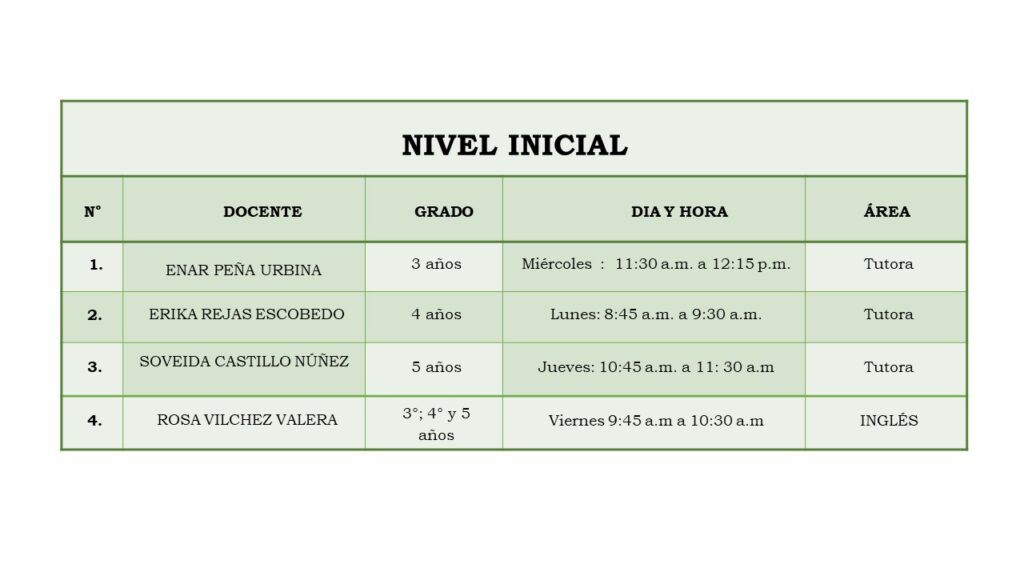 NIVEL INICIAL

| N° | DOCENTE | GRADO | DIA Y HORA | ÁREA |
|---|---|---|---|---|
| 1. | ENAR PEÑA URBINA | 3 años | Miércoles : 11:30 a.m. a 12:15 p.m. | Tutora |
| 2. | ERIKA REJAS ESCOBEDO | 4 años | Lunes: 8:45 a.m. a 9:30 a.m. | Tutora |
| 3. | SOVEIDA CASTILLO NÚÑEZ | 5 años | Jueves: 10:45 a.m. a 11: 30 a.m | Tutora |
| 4. | ROSA VILCHEZ VALERA | 3°; 4° y 5 años | Viernes 9:45 a.m a 10:30 a.m | INGLÉS |